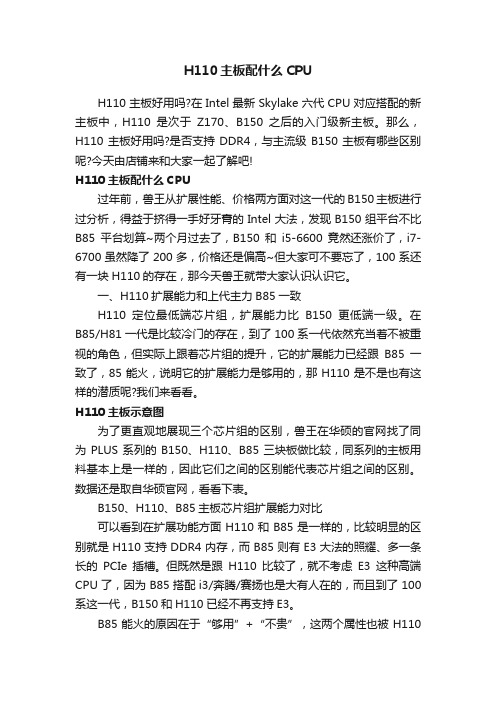 H110 主板配什么 CPU

H110 主板好用吗?在 Intel 最新 Skylake 六代 CPU 对应搭配的新主板中，H110 是次于 Z170、B150 之后的入门级新主板。那么，H110 主板好用吗?是否支持 DDR4，与主流级 B150 主板有哪些区别呢?今天由店铺来和大家一起了解吧!

H110 主板配什么 CPU

过年前，兽王从扩展性能、价格两方面对这一代的 B150 主板进行过分析，得益于挤得一手好牙膏的 Intel 大法，发现 B150 组平台不比 B85 平台划算~两个月过去了，B150 和 i5-6600 竟然还涨价了，i7-6700 虽然降了 200 多，价格还是偏高~但大家可不要忘了，100 系还有一块 H110 的存在，那今天兽王就带大家认识认识它。

一、H110 扩展能力和上代主力 B85 一致

H110 定位最低端芯片组，扩展能力比 B150 更低端一级。在 B85/H81 一代是比较冷门的存在，到了 100 系一代依然充当着不被重视的角色，但实际上跟着芯片组的提升，它的扩展能力已经跟 B85 一致了，85 能火，说明它的扩展能力是够用的，那 H110 是不是也有这样的潜质呢?我们来看看。

H110 主板示意图

为了更直观地展现三个芯片组的区别，兽王在华硕的官网找了同为 PLUS 系列的 B150、H110、B85 三块板做比较，同系列的主板用料基本上是一样的，因此它们之间的区别能代表芯片组之间的区别。数据还是取自华硕官网，看看下表。

B150、H110、B85 主板芯片组扩展能力对比

可以看到在扩展功能方面 H110 和 B85 是一样的，比较明显的区别就是 H110 支持 DDR4 内存，而 B85 则有 E3 大法的照耀、多一条长的 PCIe 插槽。但既然是跟 H110 比较了，就不考虑 E3 这种高端 CPU 了，因为 B85 搭配 i3/奔腾/赛扬也是大有人在的，而且到了 100 系这一代，B150 和 H110 已经不再支持 E3。

B85 能火的原因在于“够用”+“不贵”，这两个属性也被 H110